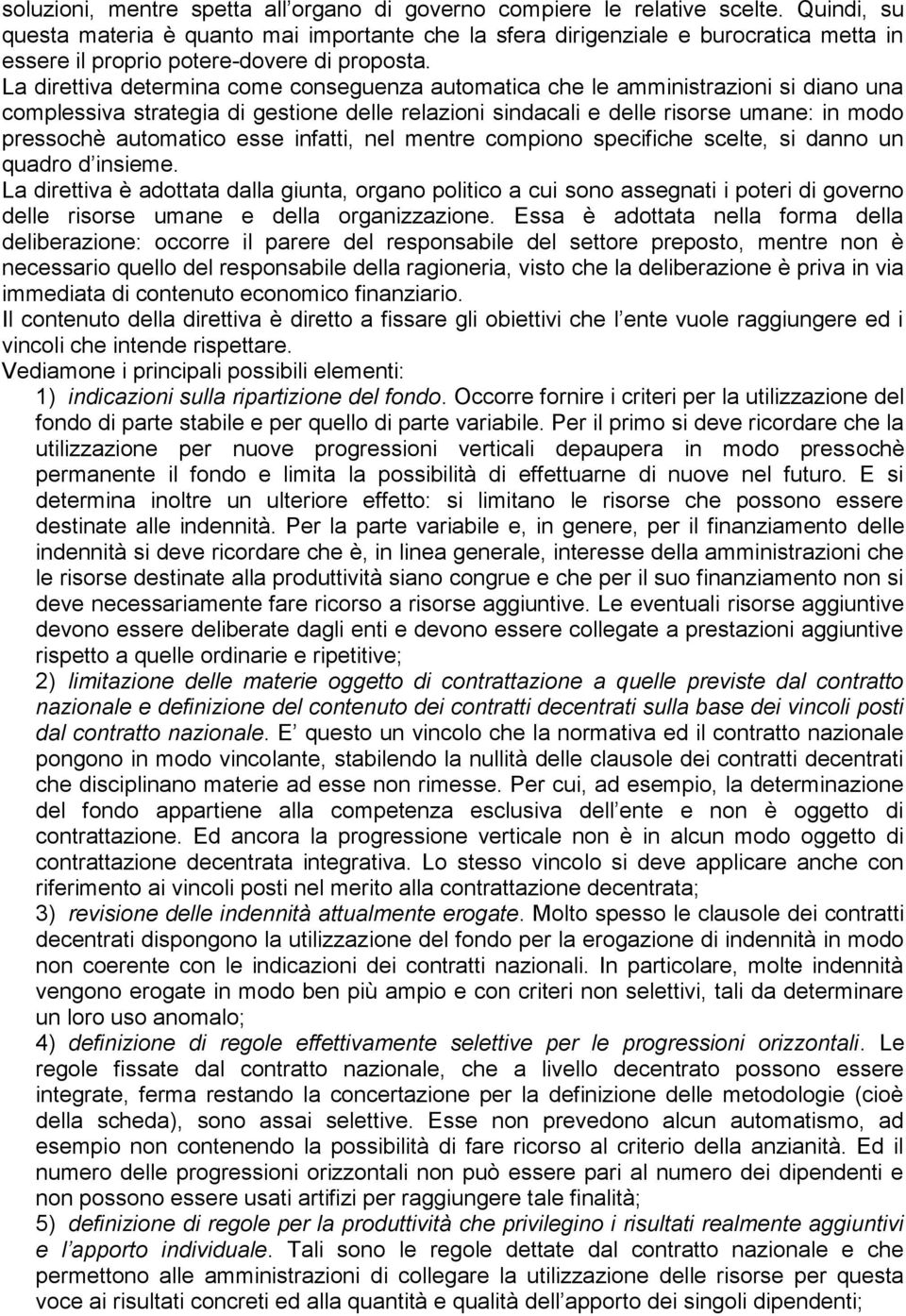 soluzioni, mentre spetta all'organo di governo compiere le relative scelte. Quindi, su questa materia è quanto mai importante che la sfera dirigenziale e burocratica metta in essere il proprio potere-dovere di proposta.
La direttiva determina come conseguenza automatica che le amministrazioni si diano una complessiva strategia di gestione delle relazioni sindacali e delle risorse umane: in modo pressochè automatico esse infatti, nel mentre compiono specifiche scelte, si danno un quadro d'insieme.
La direttiva è adottata dalla giunta, organo politico a cui sono assegnati i poteri di governo delle risorse umane e della organizzazione. Essa è adottata nella forma della deliberazione: occorre il parere del responsabile del settore preposto, mentre non è necessario quello del responsabile della ragioneria, visto che la deliberazione è priva in via immediata di contenuto economico finanziario.
Il contenuto della direttiva è diretto a fissare gli obiettivi che l'ente vuole raggiungere ed i vincoli che intende rispettare.
Vediamone i principali possibili elementi:
1) indicazioni sulla ripartizione del fondo. Occorre fornire i criteri per la utilizzazione del fondo di parte stabile e per quello di parte variabile. Per il primo si deve ricordare che la utilizzazione per nuove progressioni verticali depaupera in modo pressochè permanente il fondo e limita la possibilità di effettuarne di nuove nel futuro. E si determina inoltre un ulteriore effetto: si limitano le risorse che possono essere destinate alle indennità. Per la parte variabile e, in genere, per il finanziamento delle indennità si deve ricordare che è, in linea generale, interesse della amministrazioni che le risorse destinate alla produttività siano congrue e che per il suo finanziamento non si deve necessariamente fare ricorso a risorse aggiuntive. Le eventuali risorse aggiuntive devono essere deliberate dagli enti e devono essere collegate a prestazioni aggiuntive rispetto a quelle ordinarie e ripetitive;
2) limitazione delle materie oggetto di contrattazione a quelle previste dal contratto nazionale e definizione del contenuto dei contratti decentrati sulla base dei vincoli posti dal contratto nazionale. E' questo un vincolo che la normativa ed il contratto nazionale pongono in modo vincolante, stabilendo la nullità delle clausole dei contratti decentrati che disciplinano materie ad esse non rimesse. Per cui, ad esempio, la determinazione del fondo appartiene alla competenza esclusiva dell'ente e non è oggetto di contrattazione. Ed ancora la progressione verticale non è in alcun modo oggetto di contrattazione decentrata integrativa. Lo stesso vincolo si deve applicare anche con riferimento ai vincoli posti nel merito alla contrattazione decentrata;
3) revisione delle indennità attualmente erogate. Molto spesso le clausole dei contratti decentrati dispongono la utilizzazione del fondo per la erogazione di indennità in modo non coerente con le indicazioni dei contratti nazionali. In particolare, molte indennità vengono erogate in modo ben più ampio e con criteri non selettivi, tali da determinare un loro uso anomalo;
4) definizione di regole effettivamente selettive per le progressioni orizzontali. Le regole fissate dal contratto nazionale, che a livello decentrato possono essere integrate, ferma restando la concertazione per la definizione delle metodologie (cioè della scheda), sono assai selettive. Esse non prevedono alcun automatismo, ad esempio non contenendo la possibilità di fare ricorso al criterio della anzianità. Ed il numero delle progressioni orizzontali non può essere pari al numero dei dipendenti e non possono essere usati artifizi per raggiungere tale finalità;
5) definizione di regole per la produttività che privilegino i risultati realmente aggiuntivi e l'apporto individuale. Tali sono le regole dettate dal contratto nazionale e che permettono alle amministrazioni di collegare la utilizzazione delle risorse per questa voce ai risultati concreti ed alla quantità e qualità dell'apporto dei singoli dipendenti;